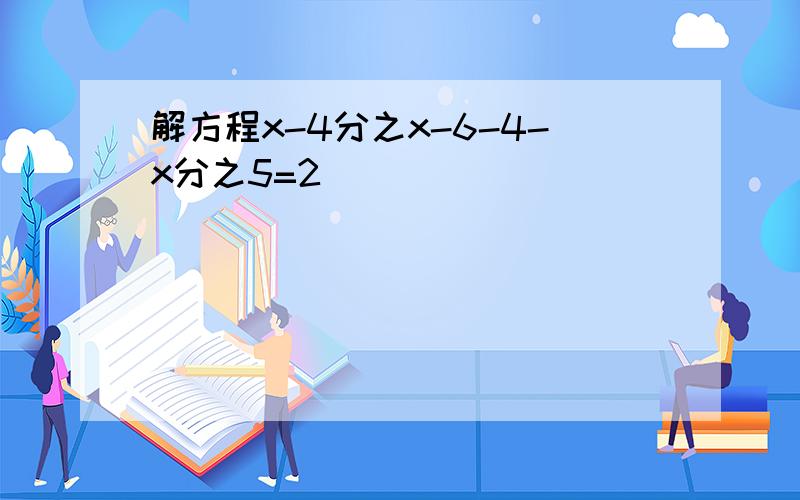 解方程x-4分之x-6-4-x分之5=2